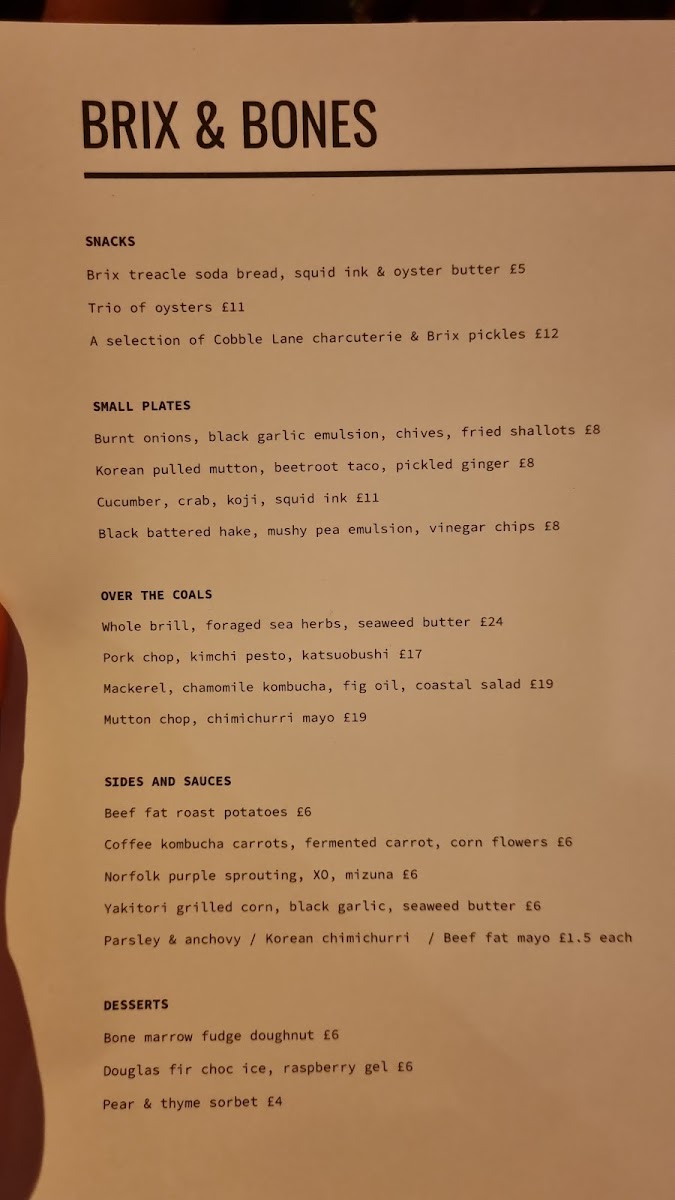 BRIX & BONES

SNACKS

Brix treacle soda bread, squid ink & oyster butter £5

Trio of oysters £11

A selection of Cobble Lane charcuterie & Brix pickles £12

SMALL PLATES

Burnt onions, black garlic emulsion, chives, fried shallots £8

Korean pulled mutton, beetroot taco, pickled ginger £8

Cucumber, crab, koji, squid ink £11

Black battered hake, mushy pea emulsion, vinegar chips £8

OVER THE COALS

Whole brill, foraged sea herbs, seaweed butter £24

Pork chop, kimchi pesto, katsuobushi £17

Mackerel, chamomile kombucha, fig oil, coastal salad £19

Mutton chop, chimichurri mayo £19

SIDES AND SAUCES

Beef fat roast potatoes £6

Coffee kombucha carrots, fermented carrot, corn flowers £6

Norfolk purple sprouting, XO, mizuna £6

Yakitori grilled corn, black garlic, seaweed butter £6

Parsley & anchovy / Korean chimichurri / Beef fat mayo £1.5 each

DESSERTS

Bone marrow fudge doughnut £6

Douglas fir choc ice, raspberry gel £6

Pear & thyme sorbet £4